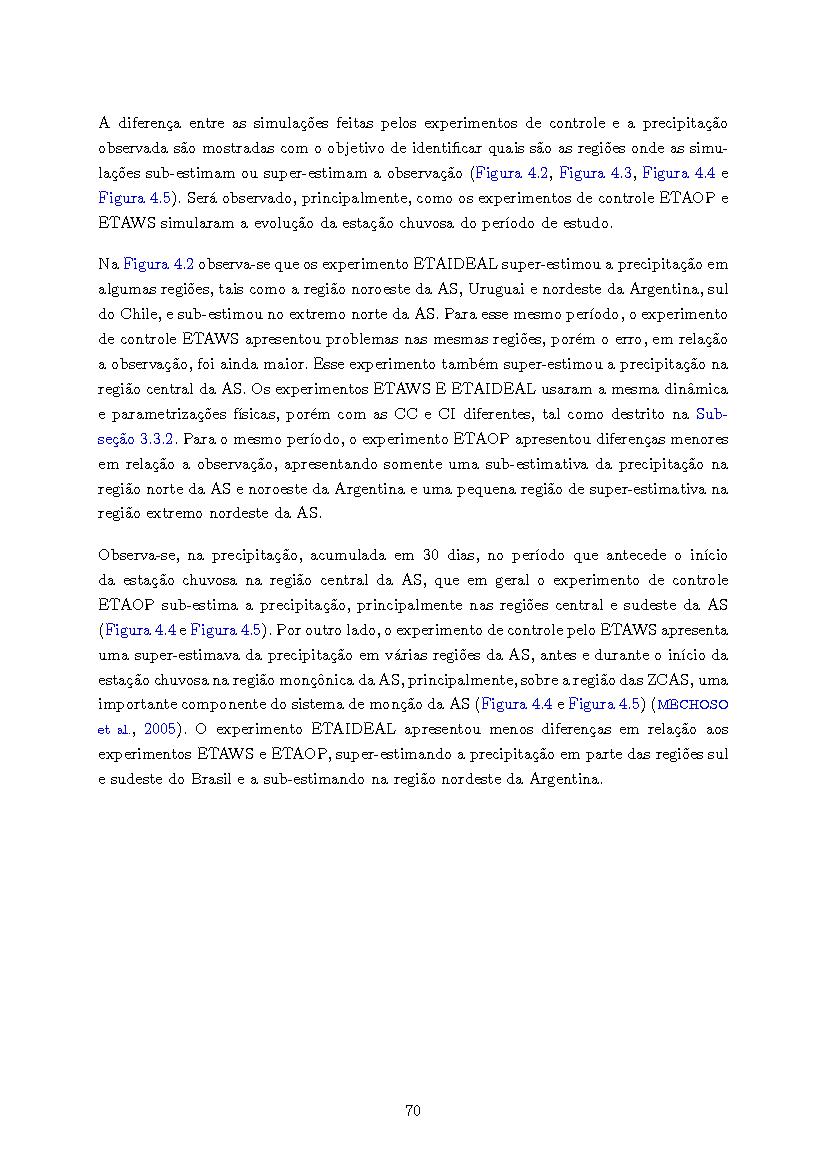 A diferença entre as simulações feitas pelos experimentos de controle e a precipitação observada são mostradas com o objetivo de identificar quais são as regiões onde as simulações sub-estimam ou super-estimam a observação (Figura 4.2, Figura 4.3, Figura 4.4 e Figura 4.5). Será observado, principalmente, como os experimentos de controle ETAOP e ETAWS simularam a evolução da estação chuvosa do período de estudo.

Na Figura 4.2 observa-se que os experimento ETAIDEAL super-estimou a precipitação em algumas regiões, tais como a região noroeste da AS, Uruguai e nordeste da Argentina, sul do Chile, e sub-estimou no extremo norte da AS. Para esse mesmo período, o experimento de controle ETAWS apresentou problemas nas mesmas regiões, porém o erro, em relação a observação, foi ainda maior. Esse experimento também super-estimou a precipitação na região central da AS. Os experimentos ETAWS E ETAIDEAL usaram a mesma dinâmica e parametrizações físicas, porém com as CC e CI diferentes, tal como destrito na Subseção 3.3.2. Para o mesmo período, o experimento ETAOP apresentou diferenças menores em relação a observação, apresentando somente uma sub-estimativa da precipitação na região norte da AS e noroeste da Argentina e uma pequena região de super-estimativa na região extremo nordeste da AS.

Observa-se, na precipitação, acumulada em 30 dias, no período que antecede o início da estação chuvosa na região central da AS, que em geral o experimento de controle ETAOP sub-estima a precipitação, principalmente nas regiões central e sudeste da AS (Figura 4.4 e Figura 4.5). Por outro lado, o experimento de controle pelo ETAWS apresenta uma super-estimava da precipitação em várias regiões da AS, antes e durante o início da estação chuvosa na região monçônica da AS, principalmente, sobre a região das ZCAS, uma importante componente do sistema de monção da AS (Figura 4.4 e Figura 4.5) (MECHOSO et al., 2005). O experimento ETAIDEAL apresentou menos diferenças em relação aos experimentos ETAWS e ETAOP, super-estimando a precipitação em parte das regiões sul e sudeste do Brasil e a sub-estimando na região nordeste da Argentina.

70